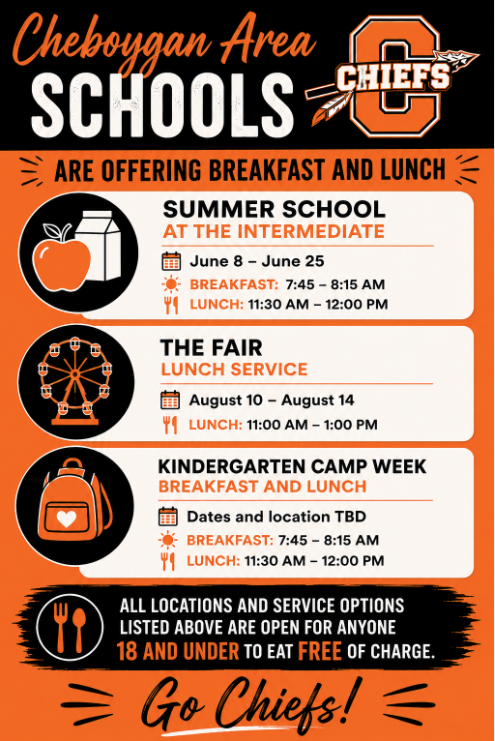 Cheboygan Area
SCHOOLS
C
CHIEFS

ARE OFFERING BREAKFAST AND LUNCH

SUMMER SCHOOL
AT THE INTERMEDIATE
June 8 – June 25
BREAKFAST: 7:45 – 8:15 AM
LUNCH: 11:30 AM – 12:00 PM

THE FAIR
LUNCH SERVICE
August 10 – August 14
LUNCH: 11:00 AM – 1:00 PM

KINDERGARTEN CAMP WEEK
BREAKFAST AND LUNCH
Dates and location TBD
BREAKFAST: 7:45 – 8:15 AM
LUNCH: 11:30 AM – 12:00 PM

ALL LOCATIONS AND SERVICE OPTIONS LISTED ABOVE ARE OPEN FOR ANYONE 18 AND UNDER TO EAT FREE OF CHARGE.

Go Chiefs!